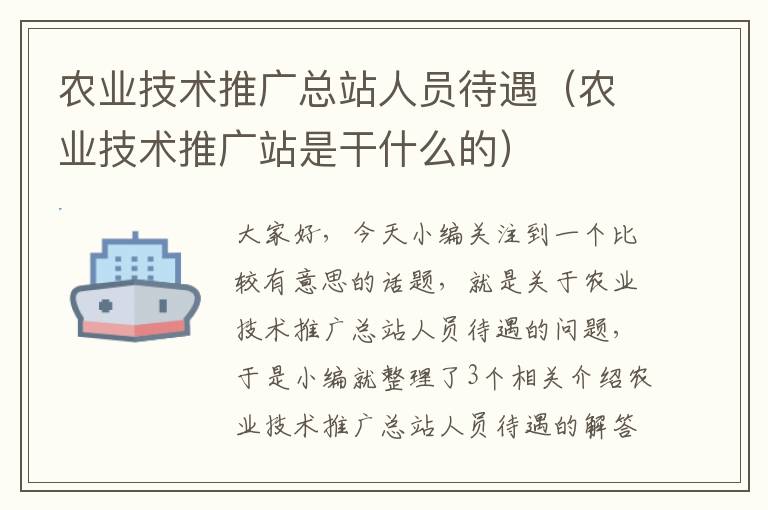 农业技术推广总站人员待遇（农业技术推广站是干什么的）

大家好，今天小编关注到一个比较有意思的话题，就是关于农业技术推广总站人员待遇的问题，于是小编就整理了3个相关介绍农业技术推广总站人员待遇的解答